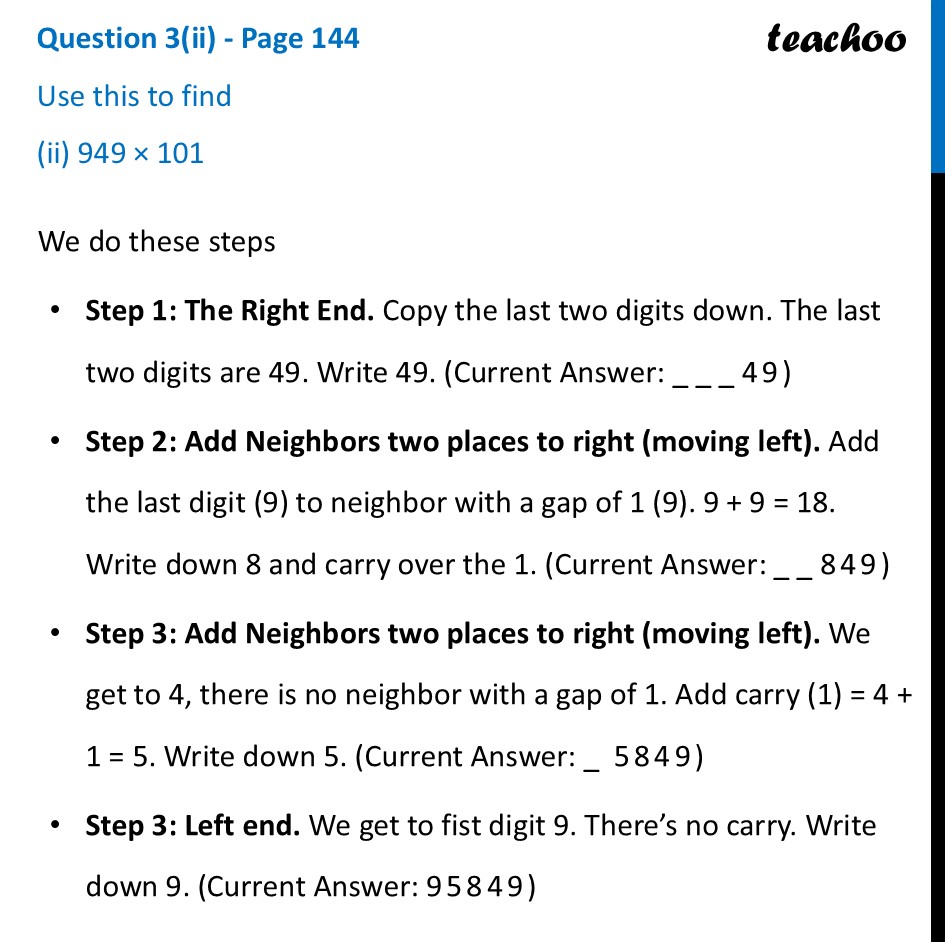 Question 3(ii) - Page 144

teachoo

Use this to find

(ii) 949 × 101

We do these steps

• **Step 1: The Right End.** Copy the last two digits down. The last two digits are 49. Write 49. (Current Answer: _ _ _ 4 9 )

• **Step 2: Add Neighbors two places to right (moving left).** Add the last digit (9) to neighbor with a gap of 1 (9). 9 + 9 = 18. Write down 8 and carry over the 1. (Current Answer: _ _ 8 4 9 )

• **Step 3: Add Neighbors two places to right (moving left).** We get to 4, there is no neighbor with a gap of 1. Add carry (1) = 4 + 1 = 5. Write down 5. (Current Answer: _ 5 8 4 9 )

• **Step 3: Left end.** We get to fist digit 9. There's no carry. Write down 9. (Current Answer: 9 5 8 4 9 )